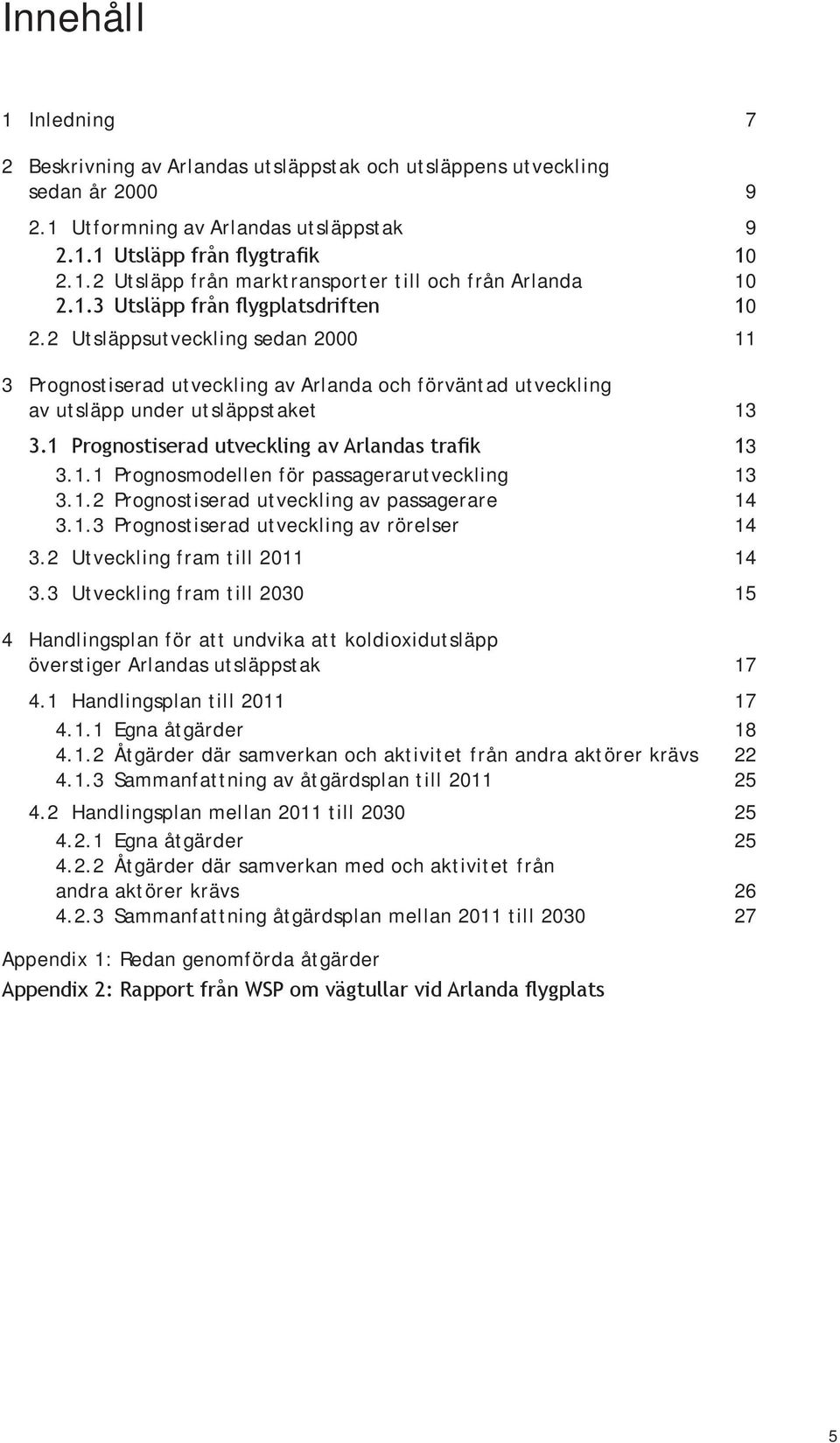 Innehåll

1 Inledning 7

2 Beskrivning av Arlandas utsläppstak och utsläppens utveckling sedan år 2000 9

2.1 Utformning av Arlandas utsläppstak 9

2.1.1 Utsläpp från flygtrafik 10

2.1.2 Utsläpp från marktransporter till och från Arlanda 10

2.1.3 Utsläpp från flygplatsdriften 10

2.2 Utsläppsutveckling sedan 2000 11

3 Prognostiserad utveckling av Arlanda och förväntad utveckling av utsläpp under utsläppstaket 13

3.1 Prognostiserad utveckling av Arlandas trafik 13

3.1.1 Prognosmodellen för passagerarutveckling 13

3.1.2 Prognostiserad utveckling av passagerare 14

3.1.3 Prognostiserad utveckling av rörelser 14

3.2 Utveckling fram till 2011 14

3.3 Utveckling fram till 2030 15

4 Handlingsplan för att undvika att koldioxidutsläpp överstiger Arlandas utsläppstak 17

4.1 Handlingsplan till 2011 17

4.1.1 Egna åtgärder 18

4.1.2 Åtgärder där samverkan och aktivitet från andra aktörer krävs 22

4.1.3 Sammanfattning av åtgärdsplan till 2011 25

4.2 Handlingsplan mellan 2011 till 2030 25

4.2.1 Egna åtgärder 25

4.2.2 Åtgärder där samverkan med och aktivitet från andra aktörer krävs 26

4.2.3 Sammanfattning åtgärdsplan mellan 2011 till 2030 27

Appendix 1: Redan genomförda åtgärder

Appendix 2: Rapport från WSP om vägtullar vid Arlanda flygplats

5